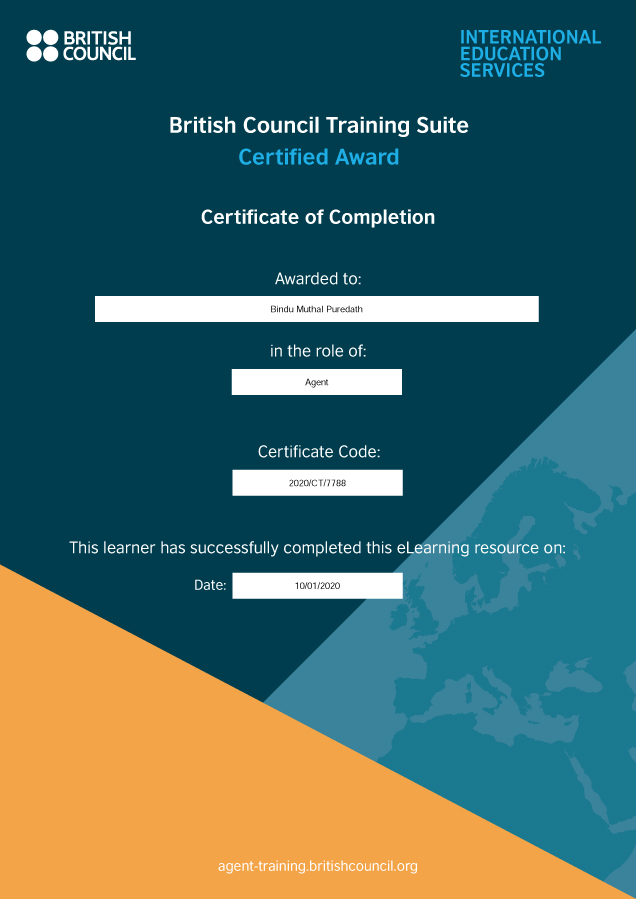 BRITISH
COUNCIL

INTERNATIONAL
EDUCATION
SERVICES

British Council Training Suite
Certified Award

Certificate of Completion

Awarded to:

Bindu Muthal Puredath

in the role of:

Agent

Certificate Code:

2020/CT/7788

This learner has successfully completed this eLearning resource on:

Date: 10/01/2020

agent-training.britishcouncil.org